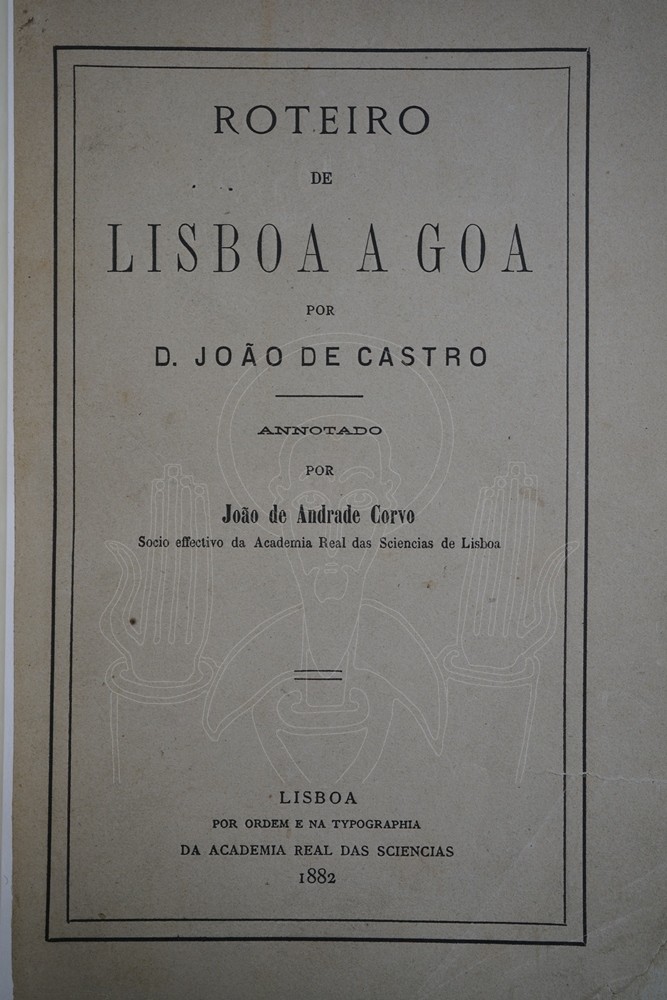 ROTEIRO

DE

LISBOA A GOA

POR

D. JOÃO DE CASTRO

ANNOTADO

POR

João de Andrade Corvo

Socio effectivo da Academia Real das Sciencias de Lisboa

LISBOA

POR ORDEM E NA TYPOGRAPHIA

DA ACADEMIA REAL DAS SCIENCIAS

1882